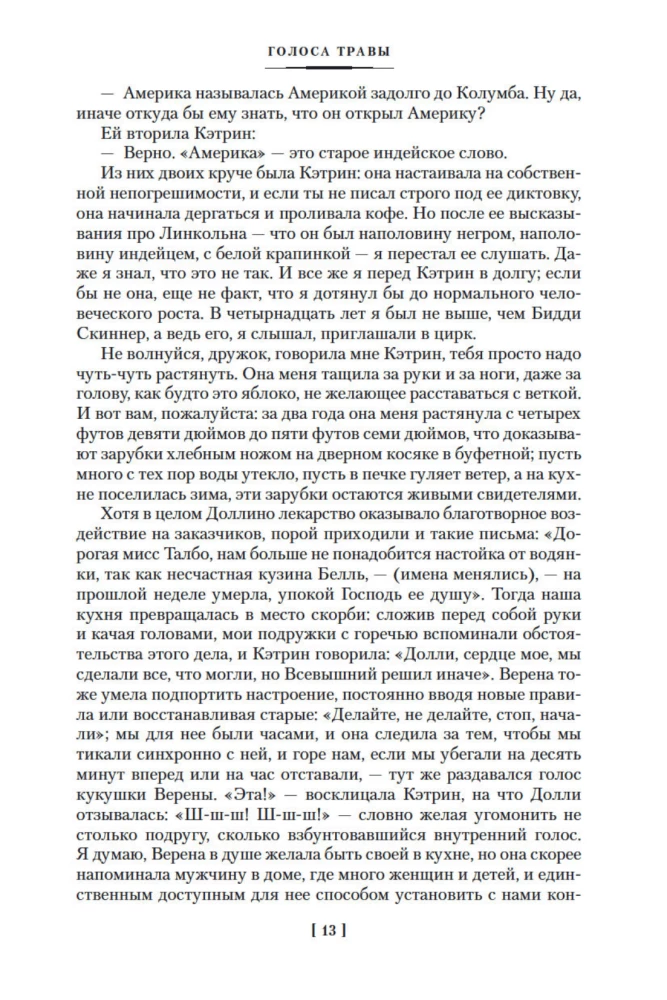 ГОЛОСА ТРАВЫ

— Америка называлась Америкой задолго до Колумба. Ну да, иначе откуда бы ему знать, что он открыл Америку?

Ей вторила Кэтрин:

— Верно. «Америка» — это старое индейское слово.

Из них двоих круче была Кэтрин: она настаивала на собственной непогрешимости, и если ты не писал строго под ее диктовку, она начинала дергаться и проливала кофе. Но после ее высказывания про Линкольна — что он был наполовину негром, наполовину индейцем, с белой крапинкой — я перестал ее слушать. Даже я знал, что это не так. И все же я перед Кэтрин в долгу; если бы не она, еще не факт, что я дотянул бы до нормального человеческого роста. В четырнадцать лет я был не выше, чем Бидди Скиннер, а ведь его, я слышал, приглашали в цирк.

Не волнуйся, дружок, говорила мне Кэтрин, тебя просто надо чуть-чуть растянуть. Она меня тащила за руки и за ноги, даже за голову, как будто это яблоко, не желающее расставаться с веткой. И вот вам, пожалуйста: за два года она меня растянула с четырех футов девяти дюймов до пяти футов семи дюймов, что доказывают зарубки хлебным ножом на дверном косяке в буфетной; пусть много с тех пор воды утекло, пусть в печке гуляет ветер, а на кухне поселилась зима, эти зарубки остаются живыми свидетелями.

Хотя в целом Доллино лекарство оказывало благотворное воздействие на заказчиков, порой приходили и такие письма: «Дорогая мисс Талбо, нам больше не понадобится настойка от водянки, так как несчастная кузина Белль, — (имена менялись), — на прошлой неделе умерла, упокой Господь ее душу». Тогда наша кухня превращалась в место скорби: сложив перед собой руки и качая головами, мои подружки с горечью вспоминали обстоятельства этого дела, и Кэтрин говорила: «Долли, сердце мое, мы сделали все, что могли, но Всевышний решил иначе». Верена тоже умела подпортить настроение, постоянно вводя новые правила или восстанавливая старые: «Делайте, не делайте, стоп, начали»; мы для нее были часами, и она следила за тем, чтобы мы тикали синхронно с ней, и горе нам, если мы убегали на десять минут вперед или на час отставали, — тут же раздавался голос кукушки Верены. «Эта!» — восклицала Кэтрин, на что Долли отзывалась: «Ш-ш-ш! Ш-ш-ш!» — словно желая угомонить не столько подругу, сколько взбунтовавшийся внутренний голос. Я думаю, Верена в душе желала быть своей в кухне, но она скорее напоминала мужчину в доме, где много женщин и детей, и единственным доступным для нее способом установить с нами кон-

[ 13 ]